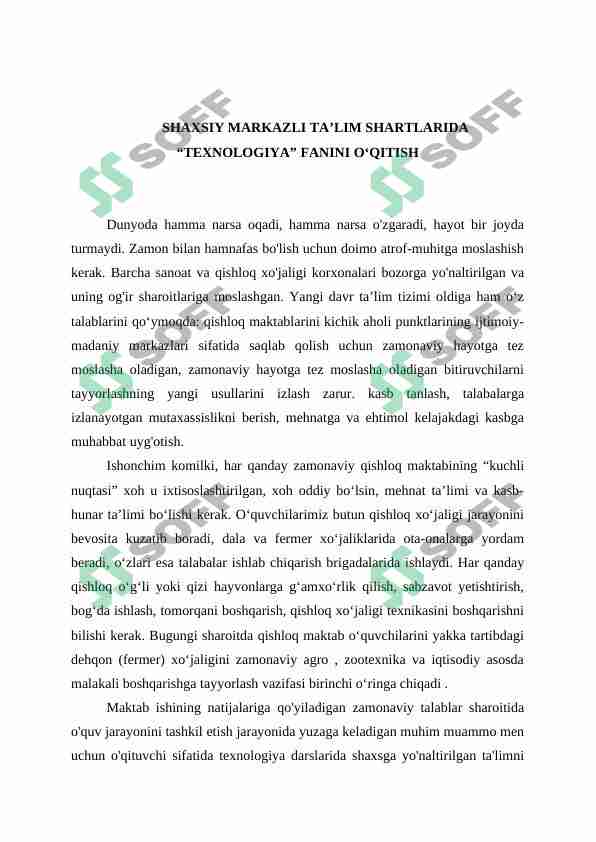 SHAXSIY MARKAZLI TA'LIM SHARTLARIDA "TEXNOLOGIYA" FANINI O'QITISH

Dunyoda hamma narsa oqadi, hamma narsa o'zgaradi, hayot bir joyda turmaydi. Zamon bilan hamnafas bo'lish uchun doimo atrof-muhitga moslashish kerak. Barcha sanoat va qishloq xo'jaligi korxonalari bozorga yo'naltirilgan va uning og'ir sharoitlariga moslashgan. Yangi davr ta'lim tizimi oldiga ham o'z talablarini qo'ymoqda: qishloq maktablarini kichik aholi punktlarining ijtimoiy-madaniy markazlari sifatida saqlab qolish uchun zamonaviy hayotga tez moslasha oladigan, zamonaviy hayotga tez moslasha oladigan bitiruvchilarni tayyorlashning yangi usullarini izlash zarur. kasb tanlash, talabalarga izlanayotgan mutaxassislikni berish, mehnatga va ehtimol kelajakdagi kasbga muhabbat uyg'otish.

Ishonchim komilki, har qanday zamonaviy qishloq maktabining "kuchli nuqtasi" xoh u ixtisoslashtirilgan, xoh oddiy bo'lsin, mehnat ta'limi va kasb-hunar ta'limi bo'lishi kerak. O'quvchilarimiz butun qishloq xo'jaligi jarayonini bevosita kuzatib boradi, dala va fermer xo'jaliklarida ota-onalarga yordam beradi, o'zlari esa talabalar ishlab chiqarish brigadalarida ishlaydi. Har qanday qishloq o'g'li yoki qizi hayvonlarga g'amxo'rlik qilish, sabzavot yetishtirish, bog'da ishlash, tomorqani boshqarish, qishloq xo'jaligi texnikasini boshqarishni bilishi kerak. Bugungi sharoitda qishloq maktab o'quvchilarini yakka tartibdagi dehqon (fermer) xo'jaligini zamonaviy agro , zootexnika va iqtisodiy asosda malakali boshqarishga tayyorlash vazifasi birinchi o'ringa chiqadi .

Maktab ishining natijalariga qo'yiladigan zamonaviy talablar sharoitida o'quv jarayonini tashkil etish jarayonida yuzaga keladigan muhim muammo men uchun o'qituvchi sifatida texnologiya darslarida shaxsga yo'naltirilgan ta'limni

SOFF